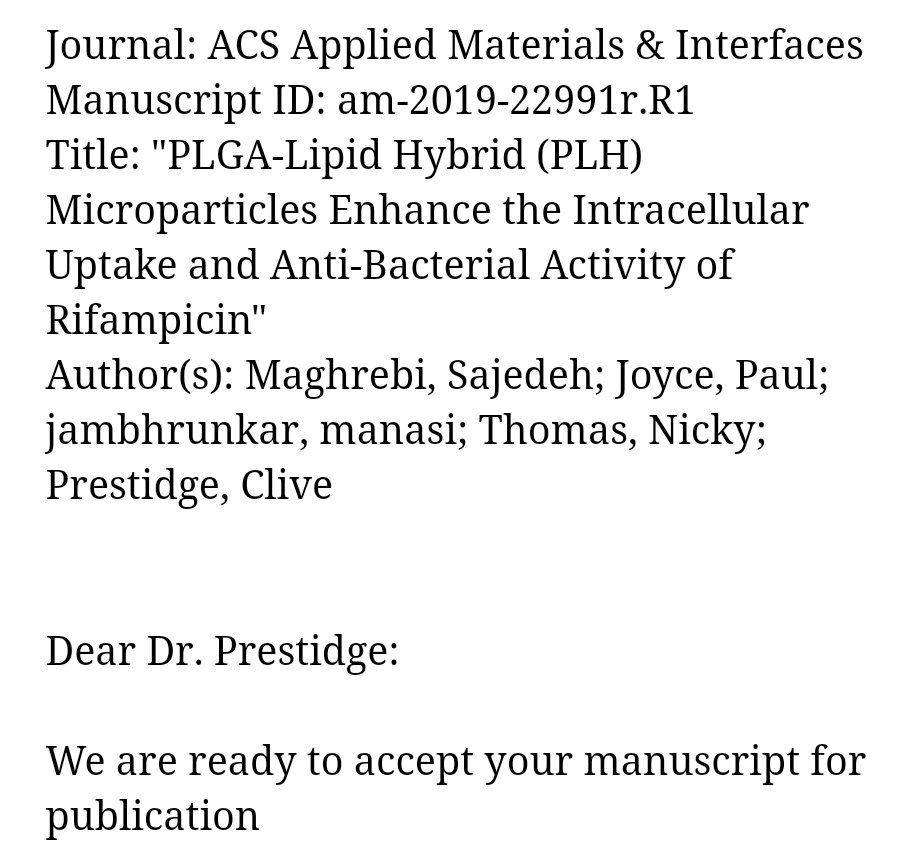 Journal: ACS Applied Materials & Interfaces
Manuscript ID: am-2019-22991r.R1
Title: "PLGA-Lipid Hybrid (PLH) Microparticles Enhance the Intracellular Uptake and Anti-Bacterial Activity of Rifampicin"
Author(s): Maghrebi, Sajedeh; Joyce, Paul; jambhrunkar, manasi; Thomas, Nicky; Prestidge, Clive

Dear Dr. Prestidge:

We are ready to accept your manuscript for publication